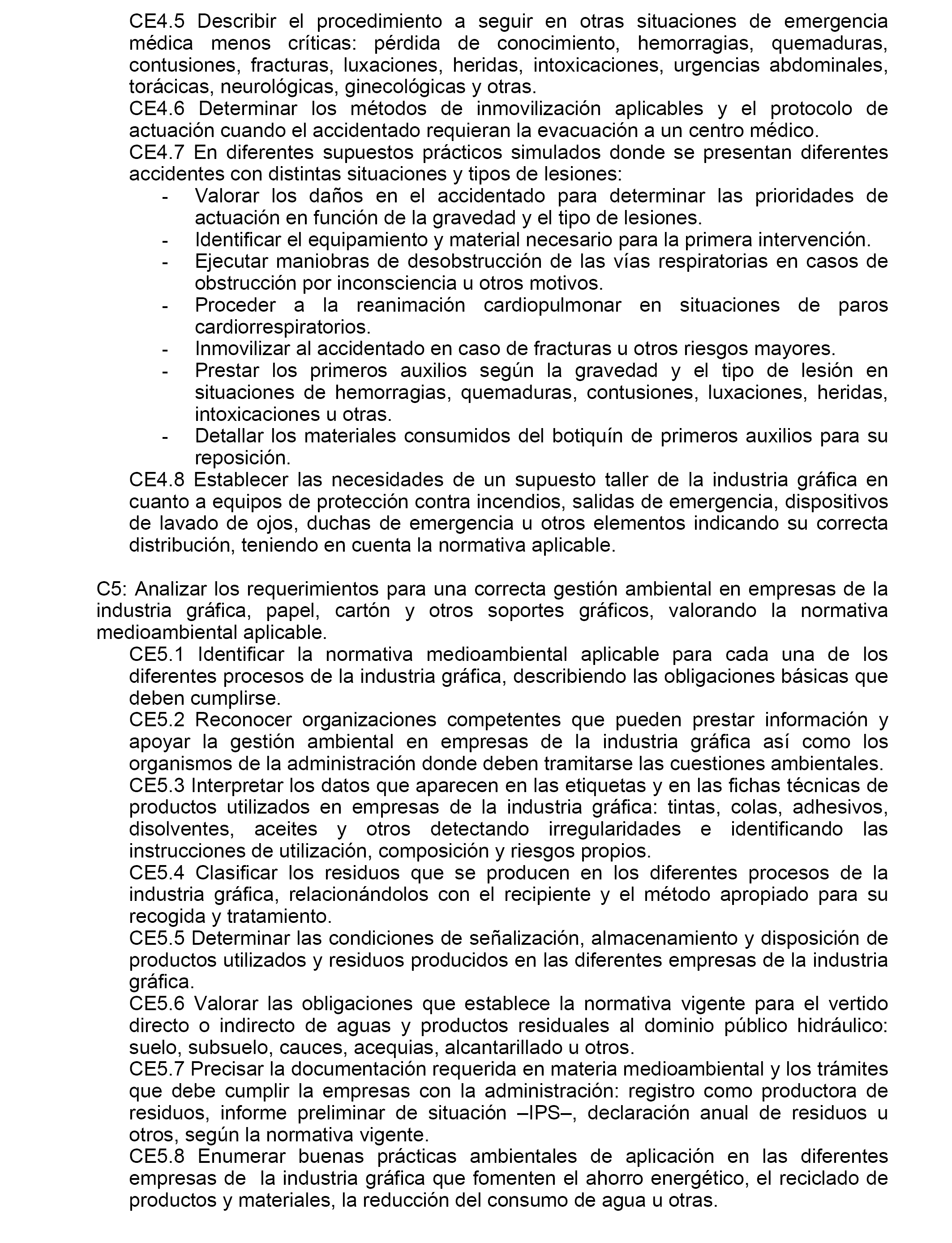 CE4.5 Describir el procedimiento a seguir en otras situaciones de emergencia médica menos críticas: pérdida de conocimiento, hemorragias, quemaduras, contusiones, fracturas, luxaciones, heridas, intoxicaciones, urgencias abdominales, torácicas, neurológicas, ginecológicas y otras.
CE4.6 Determinar los métodos de inmovilización aplicables y el protocolo de actuación cuando el accidentado requieran la evacuación a un centro médico.
CE4.7 En diferentes supuestos prácticos simulados donde se presentan diferentes accidentes con distintas situaciones y tipos de lesiones:
- Valorar los daños en el accidentado para determinar las prioridades de actuación en función de la gravedad y el tipo de lesiones.
- Identificar el equipamiento y material necesario para la primera intervención.
- Ejecutar maniobras de desobstrucción de las vías respiratorias en casos de obstrucción por inconsciencia u otros motivos.
- Proceder a la reanimación cardiopulmonar en situaciones de paros cardiorrespiratorios.
- Inmovilizar al accidentado en caso de fracturas u otros riesgos mayores.
- Prestar los primeros auxilios según la gravedad y el tipo de lesión en situaciones de hemorragias, quemaduras, contusiones, luxaciones, heridas, intoxicaciones u otras.
- Detallar los materiales consumidos del botiquín de primeros auxilios para su reposición.
CE4.8 Establecer las necesidades de un supuesto taller de la industria gráfica en cuanto a equipos de protección contra incendios, salidas de emergencia, dispositivos de lavado de ojos, duchas de emergencia u otros elementos indicando su correcta distribución, teniendo en cuenta la normativa aplicable.

C5: Analizar los requerimientos para una correcta gestión ambiental en empresas de la industria gráfica, papel, cartón y otros soportes gráficos, valorando la normativa medioambiental aplicable.
CE5.1 Identificar la normativa medioambiental aplicable para cada una de los diferentes procesos de la industria gráfica, describiendo las obligaciones básicas que deben cumplirse.
CE5.2 Reconocer organizaciones competentes que pueden prestar información y apoyar la gestión ambiental en empresas de la industria gráfica así como los organismos de la administración donde deben tramitarse las cuestiones ambientales.
CE5.3 Interpretar los datos que aparecen en las etiquetas y en las fichas técnicas de productos utilizados en empresas de la industria gráfica: tintas, colas, adhesivos, disolventes, aceites y otros detectando irregularidades e identificando las instrucciones de utilización, composición y riesgos propios.
CE5.4 Clasificar los residuos que se producen en los diferentes procesos de la industria gráfica, relacionándolos con el recipiente y el método apropiado para su recogida y tratamiento.
CE5.5 Determinar las condiciones de señalización, almacenamiento y disposición de productos utilizados y residuos producidos en las diferentes empresas de la industria gráfica.
CE5.6 Valorar las obligaciones que establece la normativa vigente para el vertido directo o indirecto de aguas y productos residuales al dominio público hidráulico: suelo, subsuelo, cauces, acequias, alcantarillado u otros.
CE5.7 Precisar la documentación requerida en materia medioambiental y los trámites que debe cumplir la empresas con la administración: registro como productora de residuos, informe preliminar de situación –IPS–, declaración anual de residuos u otros, según la normativa vigente.
CE5.8 Enumerar buenas prácticas ambientales de aplicación en las diferentes empresas de la industria gráfica que fomenten el ahorro energético, el reciclado de productos y materiales, la reducción del consumo de agua u otras.